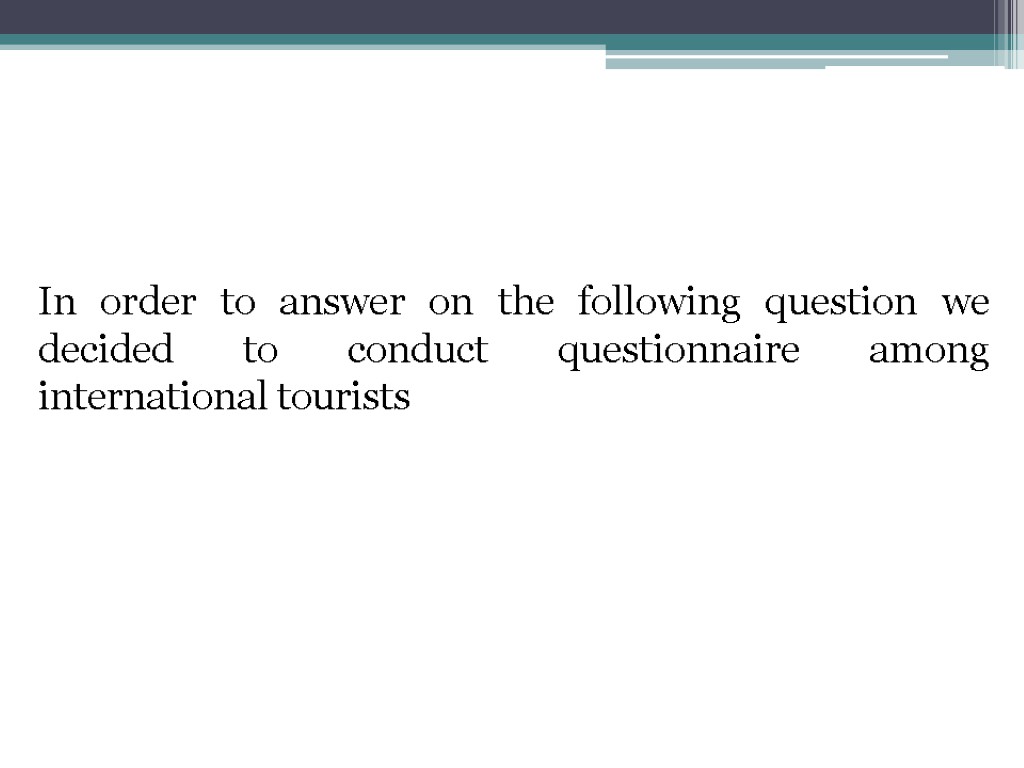 In order to answer on the following question we decided to conduct questionnaire among international tourists